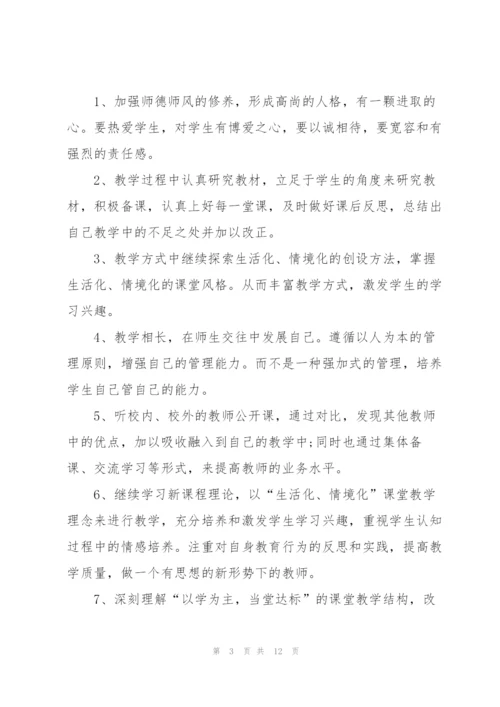 1、加强师德师风的修养，形成高尚的人格，有一颗进取的心。要热爱学生，对学生有博爱之心，要以诚相待，要宽容和有强烈的责任感。

2、教学过程中认真研究教材，立足于学生的角度来研究教材，积极备课，认真上好每一堂课，及时做好课后反思，总结出自己教学中的不足之处并加以改正。

3、教学方式中继续探索生活化、情境化的创设方法，掌握生活化、情境化的课堂风格。从而丰富教学方式，激发学生的学习兴趣。

4、教学相长，在师生交往中发展自己。遵循以人为本的管理原则，增强自己的管理能力。而不是一种强加式的管理，培养学生自己管自己的能力。

5、听校内、校外的教师公开课，通过对比，发现其他教师中的优点，加以吸收融入到自己的教学中;同时也通过集体备课、交流学习等形式，来提高教师的业务水平。

6、继续学习新课程理论，以“生活化、情境化”课堂教学理念来进行教学，充分培养和激发学生学习兴趣，重视学生认知过程中的情感培养。注重对自身教育行为的反思和实践，提高教学质量，做一个有思想的新形势下的教师。

7、深刻理解“以学为主，当堂达标”的课堂教学结构，改

第 3 页 共 12 页